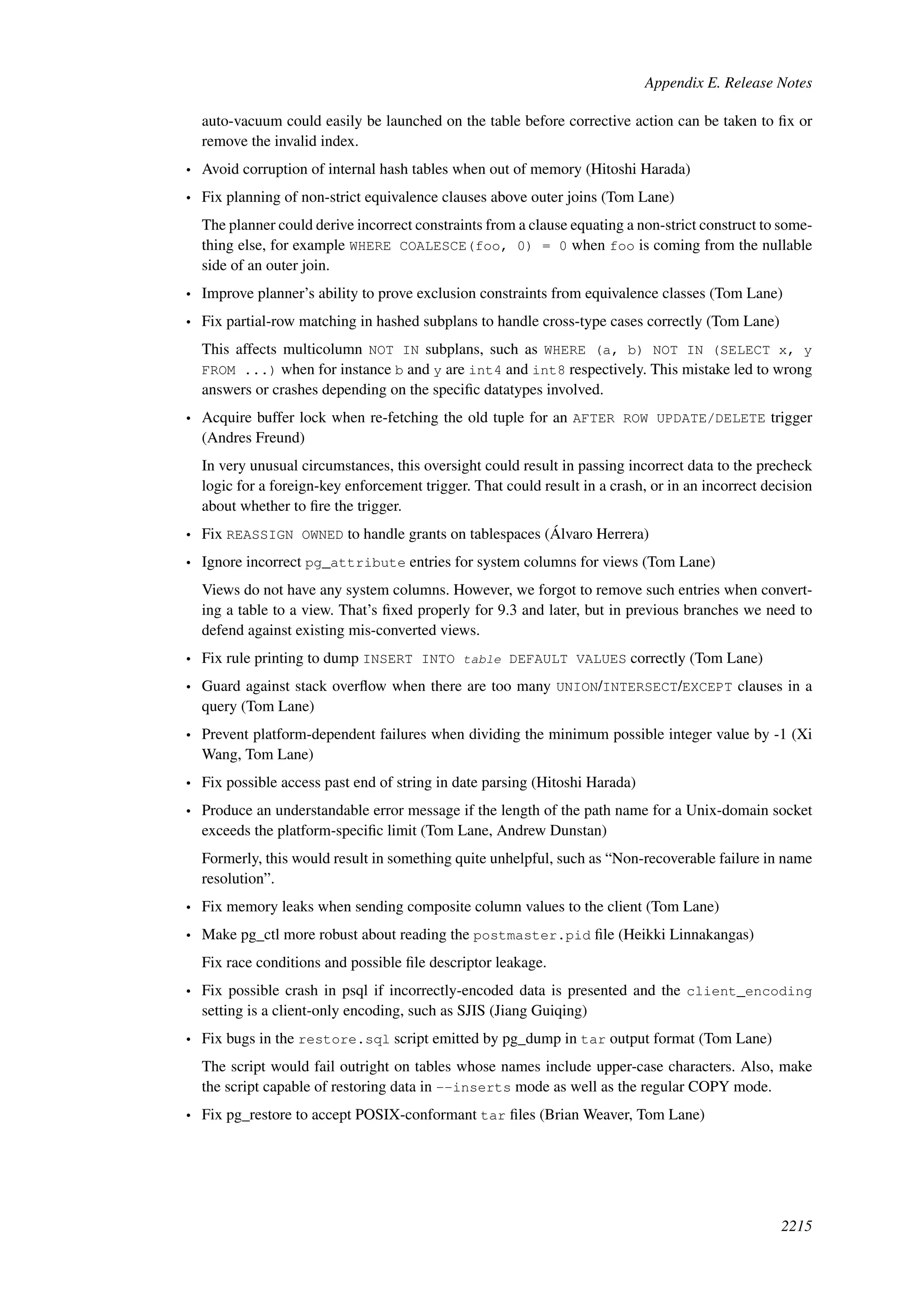 Appendix E. Release Notes

auto-vacuum could easily be launched on the table before corrective action can be taken to fix or remove the invalid index.

• Avoid corruption of internal hash tables when out of memory (Hitoshi Harada)

• Fix planning of non-strict equivalence clauses above outer joins (Tom Lane)

The planner could derive incorrect constraints from a clause equating a non-strict construct to something else, for example WHERE COALESCE(foo, 0) = 0 when foo is coming from the nullable side of an outer join.

• Improve planner's ability to prove exclusion constraints from equivalence classes (Tom Lane)

• Fix partial-row matching in hashed subplans to handle cross-type cases correctly (Tom Lane)

This affects multicolumn NOT IN subplans, such as WHERE (a, b) NOT IN (SELECT x, y FROM ...) when for instance b and y are int4 and int8 respectively. This mistake led to wrong answers or crashes depending on the specific datatypes involved.

• Acquire buffer lock when re-fetching the old tuple for an AFTER ROW UPDATE/DELETE trigger (Andres Freund)

In very unusual circumstances, this oversight could result in passing incorrect data to the precheck logic for a foreign-key enforcement trigger. That could result in a crash, or in an incorrect decision about whether to fire the trigger.

• Fix REASSIGN OWNED to handle grants on tablespaces (Álvaro Herrera)

• Ignore incorrect pg_attribute entries for system columns for views (Tom Lane)

Views do not have any system columns. However, we forgot to remove such entries when converting a table to a view. That's fixed properly for 9.3 and later, but in previous branches we need to defend against existing mis-converted views.

• Fix rule printing to dump INSERT INTO table DEFAULT VALUES correctly (Tom Lane)

• Guard against stack overflow when there are too many UNION/INTERSECT/EXCEPT clauses in a query (Tom Lane)

• Prevent platform-dependent failures when dividing the minimum possible integer value by -1 (Xi Wang, Tom Lane)

• Fix possible access past end of string in date parsing (Hitoshi Harada)

• Produce an understandable error message if the length of the path name for a Unix-domain socket exceeds the platform-specific limit (Tom Lane, Andrew Dunstan)

Formerly, this would result in something quite unhelpful, such as "Non-recoverable failure in name resolution".

• Fix memory leaks when sending composite column values to the client (Tom Lane)

• Make pg_ctl more robust about reading the postmaster.pid file (Heikki Linnakangas)

Fix race conditions and possible file descriptor leakage.

• Fix possible crash in psql if incorrectly-encoded data is presented and the client_encoding setting is a client-only encoding, such as SJIS (Jiang Guiqing)

• Fix bugs in the restore.sql script emitted by pg_dump in tar output format (Tom Lane)

The script would fail outright on tables whose names include upper-case characters. Also, make the script capable of restoring data in --inserts mode as well as the regular COPY mode.

• Fix pg_restore to accept POSIX-conformant tar files (Brian Weaver, Tom Lane)

2215